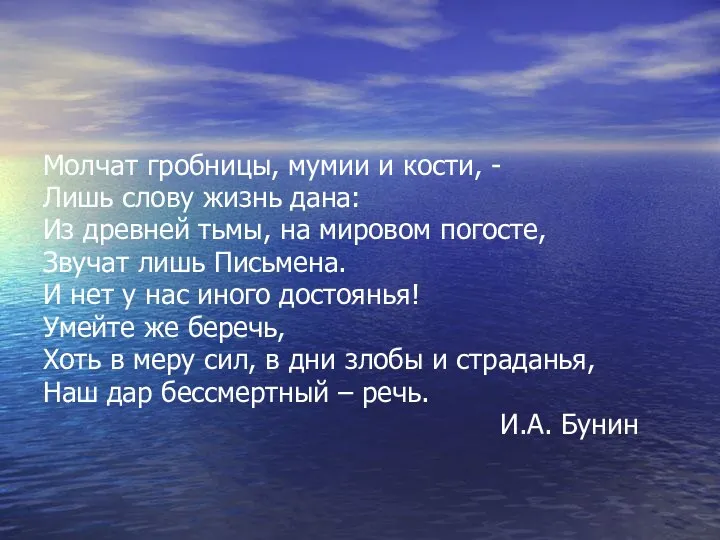 Молчат гробницы, мумии и кости, -
Лишь слову жизнь дана:
Из древней тьмы, на мировом погосте,
Звучат лишь Письмена.
И нет у нас иного достоянья!
Умейте же беречь,
Хоть в меру сил, в дни злобы и страданья,
Наш дар бессмертный – речь.
И.А. Бунин